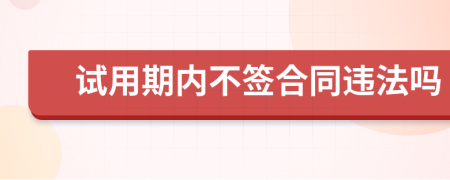 试用期内不签合同违法吗